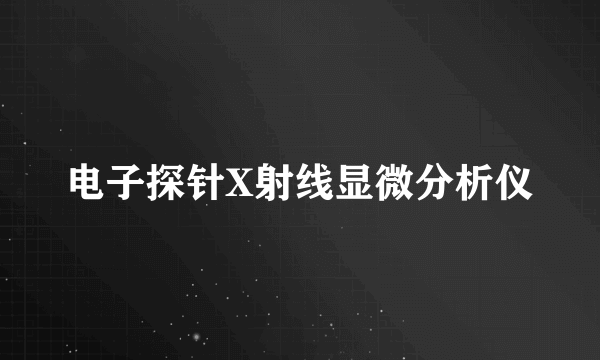 电子探针X射线显微分析仪